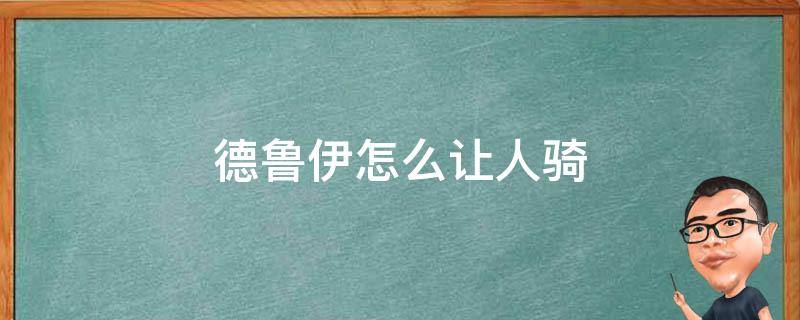 德鲁伊怎么让人骑